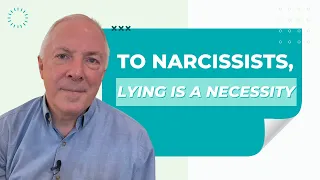 TO NARCISSISTS,
LYING IS A NECESSITY